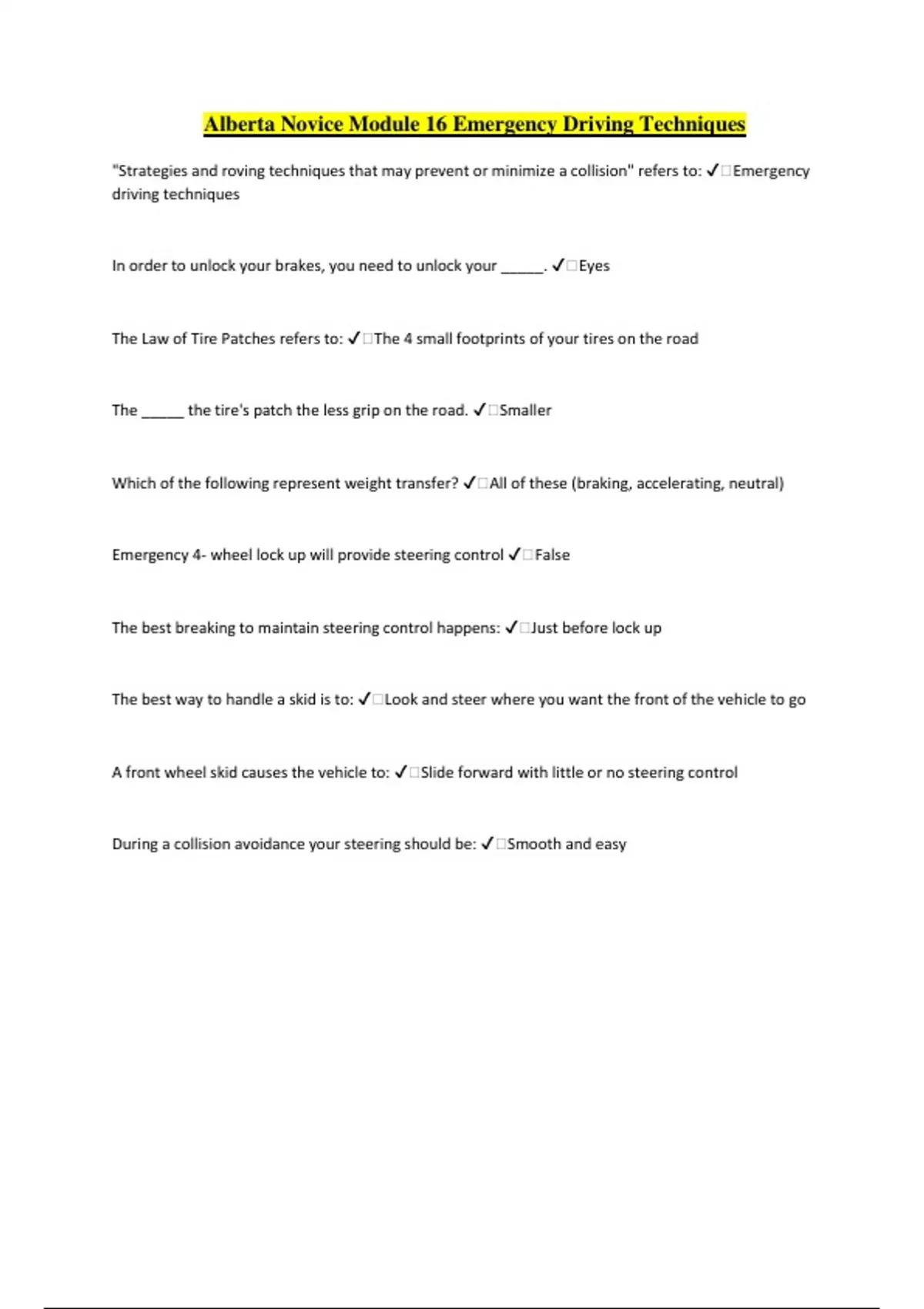 Alberta Novice Module 16 Emergency Driving Techniques

"Strategies and roving techniques that may prevent or minimize a collision" refers to: ✓□Emergency driving techniques

In order to unlock your brakes, you need to unlock your ______. ✓□Eyes

The Law of Tire Patches refers to: ✓□The 4 small footprints of your tires on the road

The ______ the tire's patch the less grip on the road. ✓□Smaller

Which of the following represent weight transfer? ✓□All of these (braking, accelerating, neutral)

Emergency 4- wheel lock up will provide steering control ✓□False

The best breaking to maintain steering control happens: ✓□Just before lock up

The best way to handle a skid is to: ✓□Look and steer where you want the front of the vehicle to go

A front wheel skid causes the vehicle to: ✓□Slide forward with little or no steering control

During a collision avoidance your steering should be: ✓□Smooth and easy